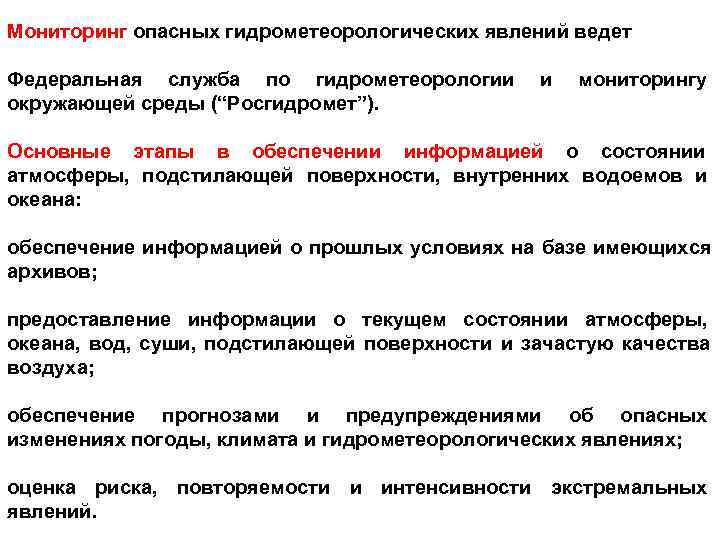 Мониторинг опасных гидрометеорологических явлений ведет

Федеральная служба по гидрометеорологии и мониторингу окружающей среды (“Росгидромет”).

Основные этапы в обеспечении информацией о состоянии атмосферы, подстилающей поверхности, внутренних водоемов и океана:

обеспечение информацией о прошлых условиях на базе имеющихся архивов;

предоставление информации о текущем состоянии атмосферы, океана, вод, суши, подстилающей поверхности и зачастую качества воздуха;

обеспечение прогнозами и предупреждениями об опасных изменениях погоды, климата и гидрометеорологических явлениях;

оценка риска, повторяемости и интенсивности экстремальных явлений.